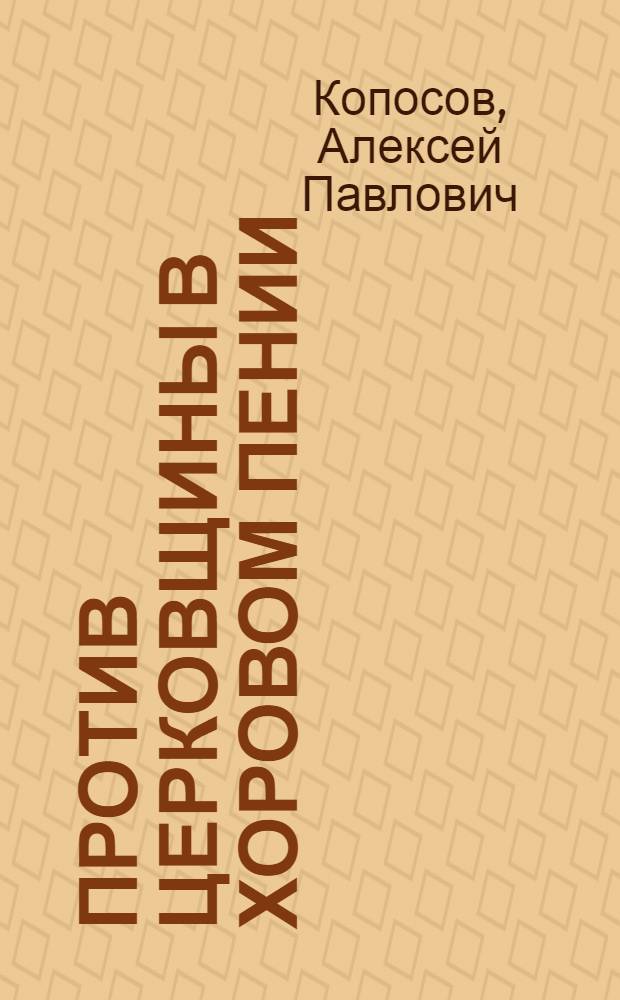 Копосов, Алексей Павлович

ПРОТИВ ЦЕРКОВЩИНЫ В ХОРОВОМ ПЕНИИ